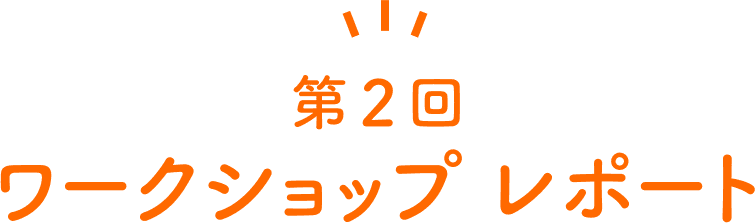 第2回
ワークショップ レポート